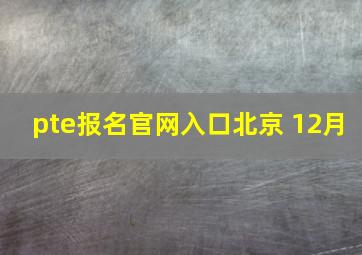 pte报名官网入口北京 12月